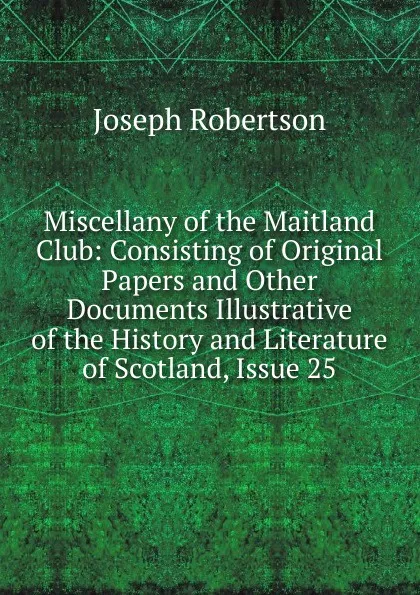 Joseph Robertson

Miscellany of the Maitland Club: Consisting of Original Papers and Other Documents Illustrative of the History and Literature of Scotland, Issue 25